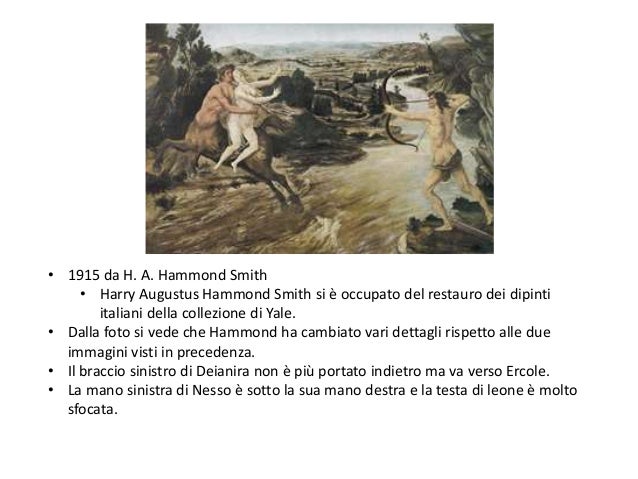 • 1915 da H. A. Hammond Smith
  • Harry Augustus Hammond Smith si è occupato del restauro dei dipinti italiani della collezione di Yale.
• Dalla foto si vede che Hammond ha cambiato vari dettagli rispetto alle due immagini visti in precedenza.
• Il braccio sinistro di Deianira non è più portato indietro ma va verso Ercole.
• La mano sinistra di Nesso è sotto la sua mano destra e la testa di leone è molto sfocata.